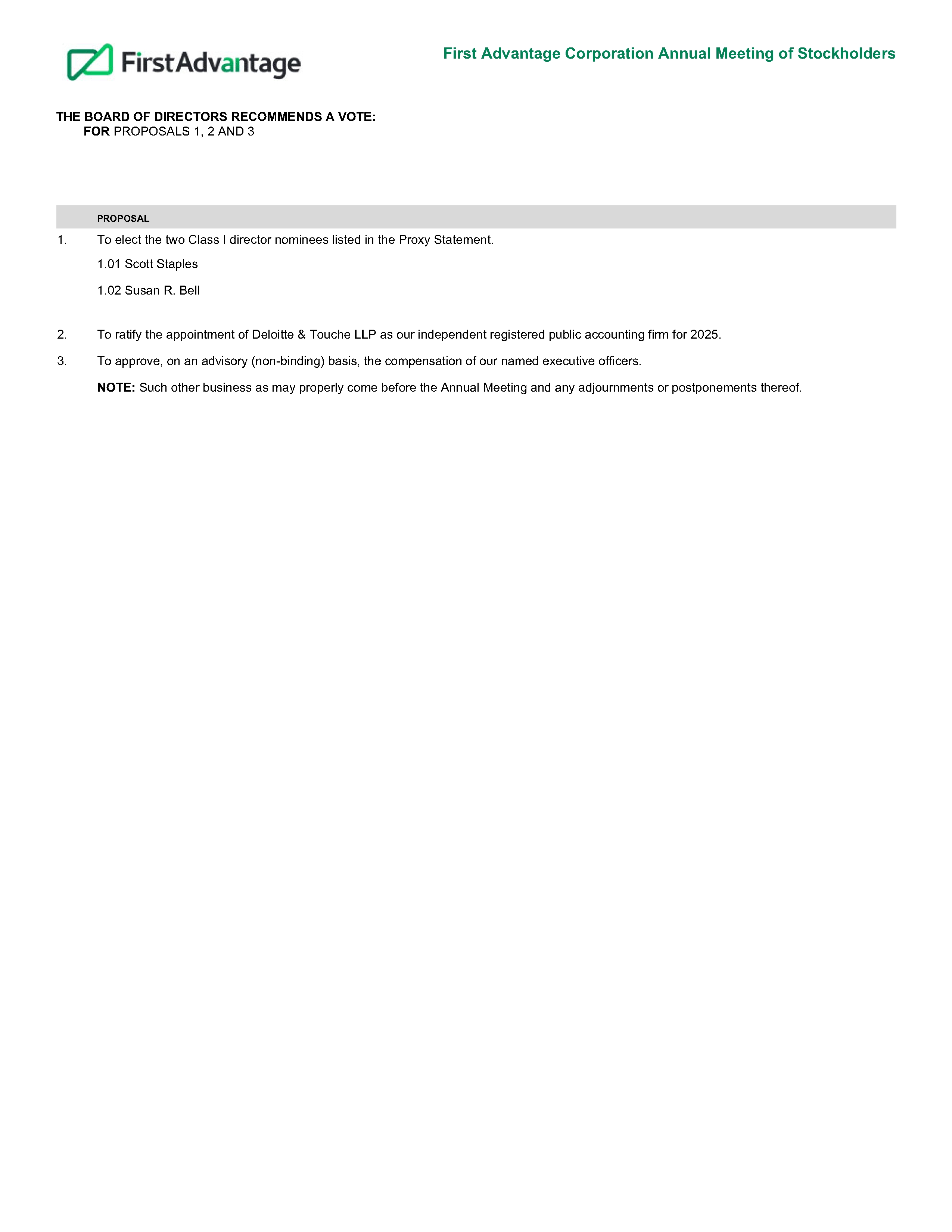 FirstAdvantage

First Advantage Corporation Annual Meeting of Stockholders

THE BOARD OF DIRECTORS RECOMMENDS A VOTE:
FOR PROPOSALS 1, 2 AND 3

PROPOSAL

1. To elect the two Class I director nominees listed in the Proxy Statement.

1.01 Scott Staples

1.02 Susan R. Bell

2. To ratify the appointment of Deloitte & Touche LLP as our independent registered public accounting firm for 2025.

3. To approve, on an advisory (non-binding) basis, the compensation of our named executive officers.

NOTE: Such other business as may properly come before the Annual Meeting and any adjournments or postponements thereof.